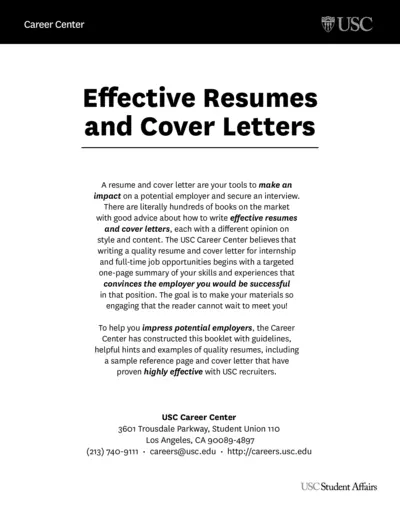 Career Center

USC

Effective Resumes and Cover Letters

A resume and cover letter are your tools to make an impact on a potential employer and secure an interview. There are literally hundreds of books on the market with good advice about how to write effective resumes and cover letters, each with a different opinion on style and content. The USC Career Center believes that writing a quality resume and cover letter for internship and full-time job opportunities begins with a targeted one-page summary of your skills and experiences that convinces the employer you would be successful in that position. The goal is to make your materials so engaging that the reader cannot wait to meet you!

To help you impress potential employers, the Career Center has constructed this booklet with guidelines, helpful hints and examples of quality resumes, including a sample reference page and cover letter that have proven highly effective with USC recruiters.

USC Career Center
3601 Trousdale Parkway, Student Union 110
Los Angeles, CA 90089-4897
(213) 740-9111 · careers@usc.edu · http://careers.usc.edu

USC Student Affairs